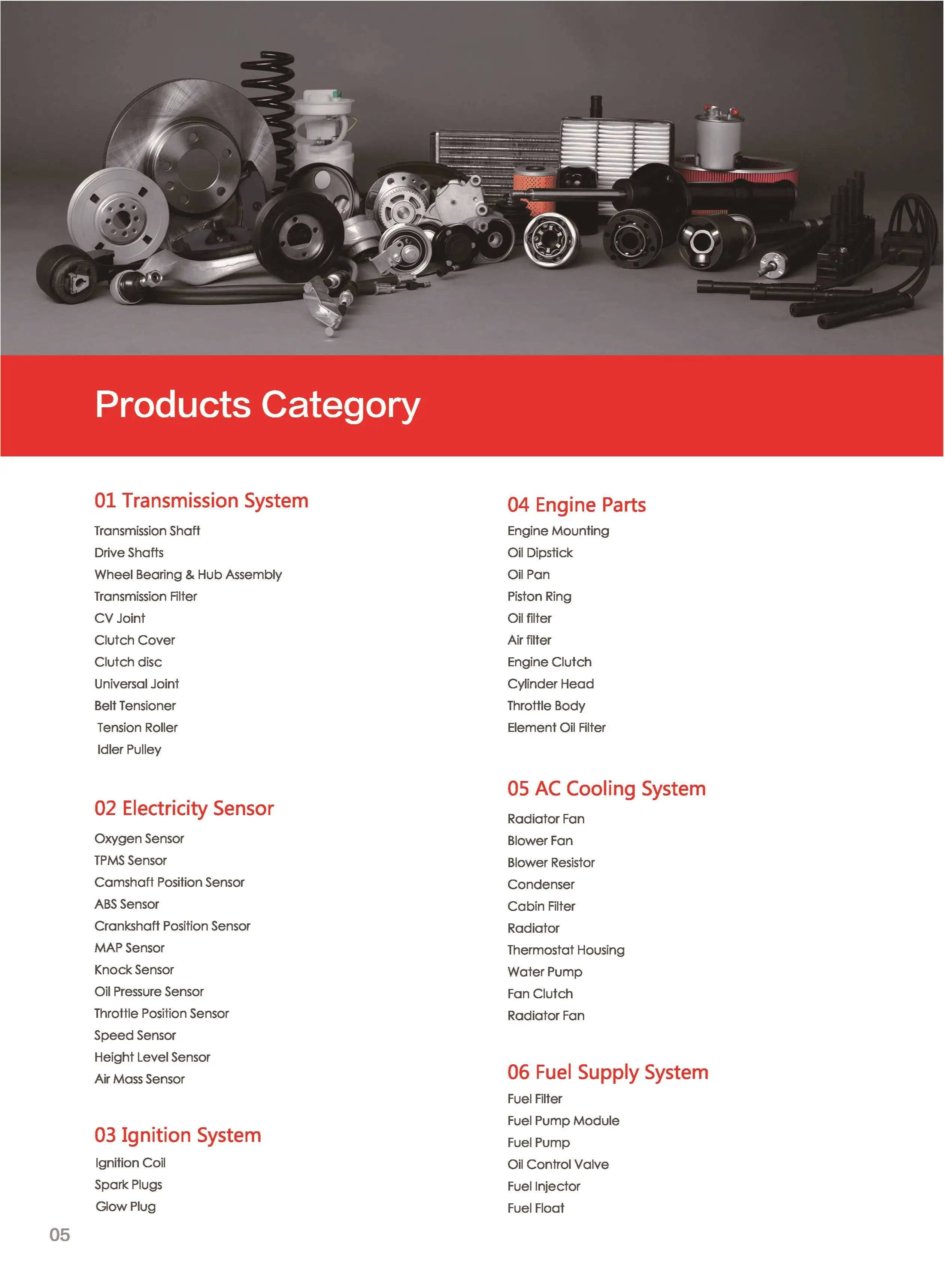 Products Category

01 Transmission System

Transmission Shaft
Drive Shafts
Wheel Bearing & Hub Assembly
Transmission Filter
CV Joint
Clutch Cover
Clutch disc
Universal Joint
Belt Tensioner
Tension Roller
Idler Pulley

02 Electricity Sensor

Oxygen Sensor
TPMS Sensor
Camshaft Position Sensor
ABS Sensor
Crankshaft Position Sensor
MAP Sensor
Knock Sensor
Oil Pressure Sensor
Throttle Position Sensor
Speed Sensor
Height Level Sensor
Air Mass Sensor

03 Ignition System

Ignition Coil
Spark Plugs
Glow Plug

04 Engine Parts

Engine Mounting
Oil Dipstick
Oil Pan
Piston Ring
Oil filter
Air filter
Engine Clutch
Cylinder Head
Throttle Body
Element Oil Filter

05 AC Cooling System

Radiator Fan
Blower Fan
Blower Resistor
Condenser
Cabin Filter
Radiator
Thermostat Housing
Water Pump
Fan Clutch
Radiator Fan

06 Fuel Supply System

Fuel Filter
Fuel Pump Module
Fuel Pump
Oil Control Valve
Fuel Injector
Fuel Float

05